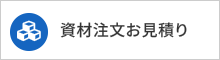 資材注文お見積り